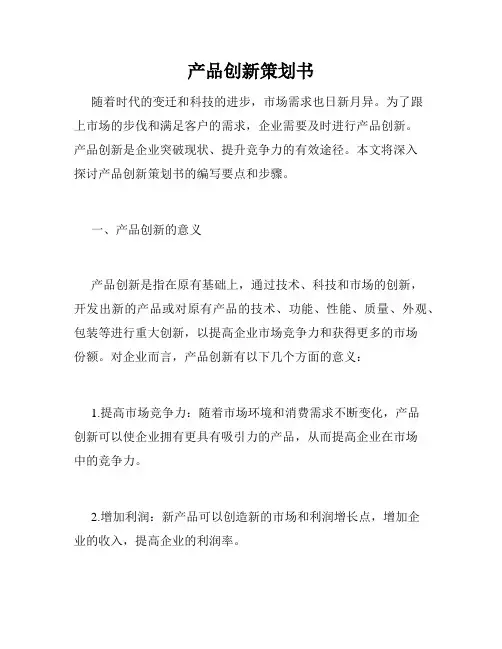 产品创新策划书

随着时代的变迁和科技的进步，市场需求也日新月异。为了跟上市场的步伐和满足客户的需求，企业需要及时进行产品创新。产品创新是企业突破现状、提升竞争力的有效途径。本文将深入探讨产品创新策划书的编写要点和步骤。

一、产品创新的意义

产品创新是指在原有基础上，通过技术、科技和市场的创新，开发出新的产品或对原有产品的技术、功能、性能、质量、外观、包装等进行重大创新，以提高企业市场竞争力和获得更多的市场份额。对企业而言，产品创新有以下几个方面的意义：

1.提高市场竞争力：随着市场环境和消费需求不断变化，产品创新可以使企业拥有更具有吸引力的产品，从而提高企业在市场中的竞争力。

2.增加利润：新产品可以创造新的市场和利润增长点，增加企业的收入，提高企业的利润率。